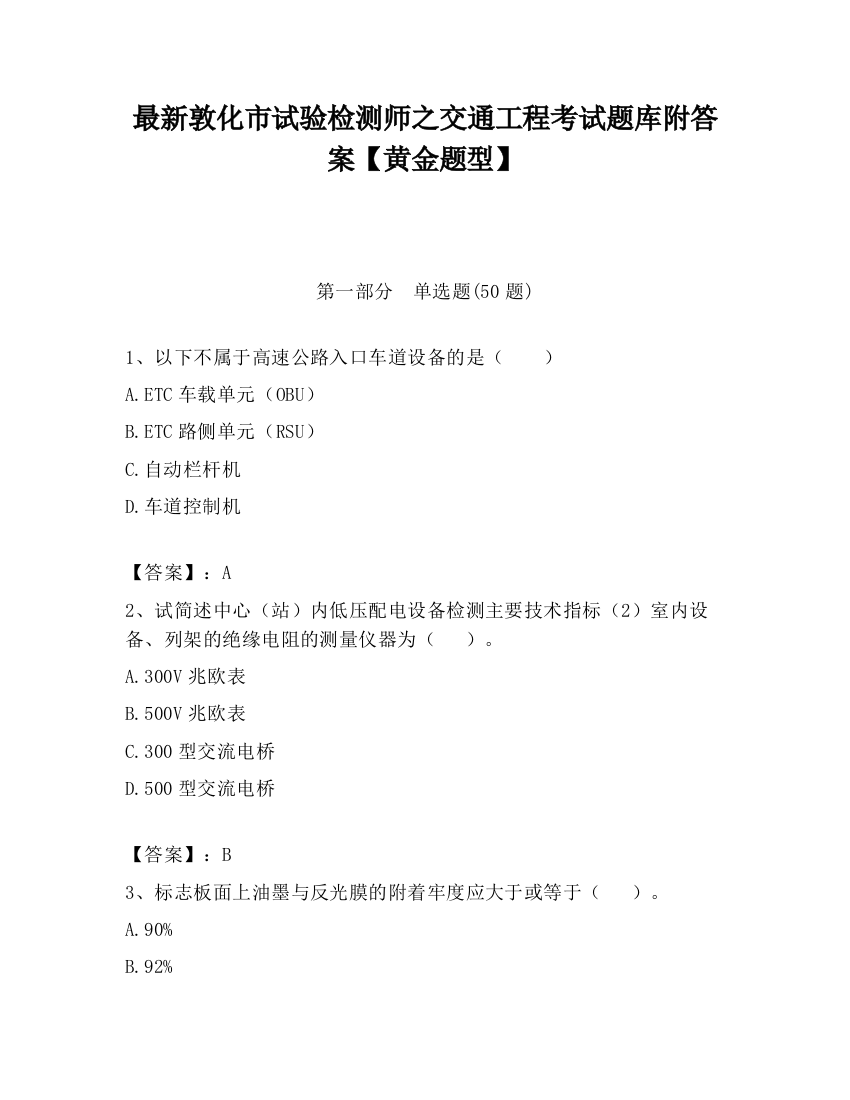 最新敦化市试验检测师之交通工程考试题库附答案【黄金题型】

第一部分　单选题(50 题)

1、以下不属于高速公路入口车道设备的是（　　）

A.ETC 车载单元（OBU）

B.ETC 路侧单元（RSU）

C.自动栏杆机

D.车道控制机

【答案】：A

2、试简述中心（站）内低压配电设备检测主要技术指标（2）室内设备、列架的绝缘电阻的测量仪器为（　　）。

A.300V 兆欧表

B.500V 兆欧表

C.300 型交流电桥

D.500 型交流电桥

【答案】：B

3、标志板面上油墨与反光膜的附着牢度应大于或等于（　　）。

A.90%

B.92%